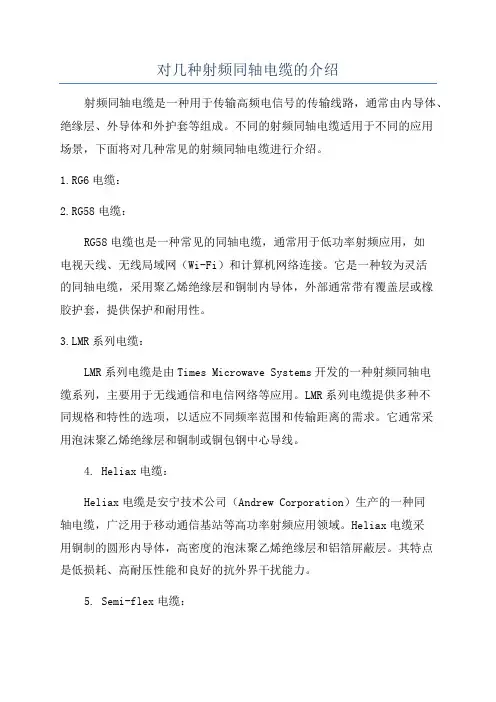 对几种射频同轴电缆的介绍

射频同轴电缆是一种用于传输高频电信号的传输线路，通常由内导体、绝缘层、外导体和外护套等组成。不同的射频同轴电缆适用于不同的应用场景，下面将对几种常见的射频同轴电缆进行介绍。

1.RG6 电缆：

2.RG58 电缆：

RG58 电缆也是一种常见的同轴电缆，通常用于低功率射频应用，如电视天线、无线局域网（Wi-Fi）和计算机网络连接。它是一种较为灵活的同轴电缆，采用聚乙烯绝缘层和铜制内导体，外部通常带有覆盖层或橡胶护套，提供保护和耐用性。

3.LMR 系列电缆：

LMR 系列电缆是由 Times Microwave Systems 开发的一种射频同轴电缆系列，主要用于无线通信和电信网络等应用。LMR 系列电缆提供多种不同规格和特性的选项，以适应不同频率范围和传输距离的需求。它通常采用泡沫聚乙烯绝缘层和铜制或铜包钢中心导线。

4. Heliax 电缆：

Heliax 电缆是安宁技术公司（Andrew Corporation）生产的一种同轴电缆，广泛用于移动通信基站等高功率射频应用领域。Heliax 电缆采用铜制的圆形内导体，高密度的泡沫聚乙烯绝缘层和铝箔屏蔽层。其特点是低损耗、高耐压性能和良好的抗外界干扰能力。

5. Semi-flex 电缆：